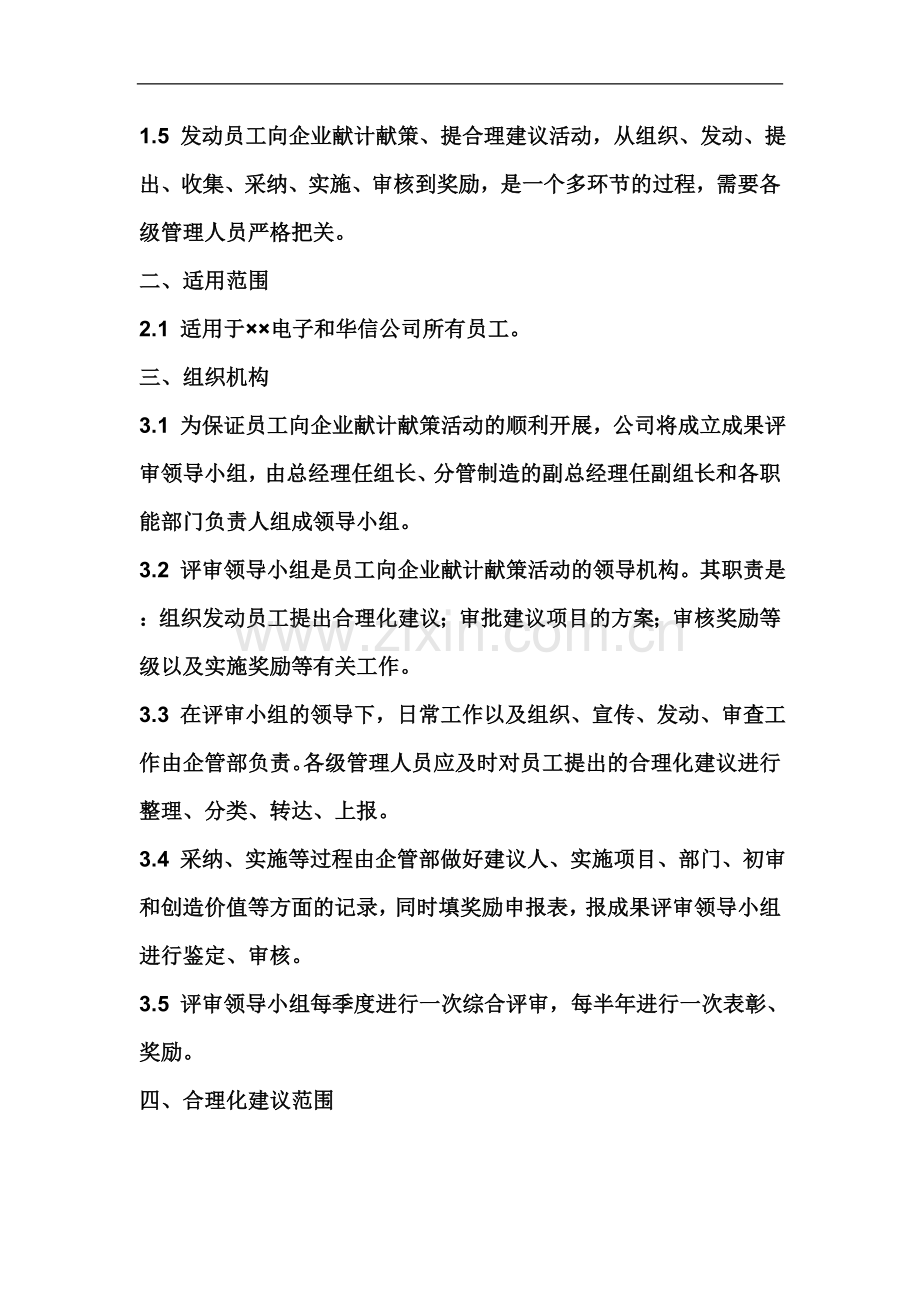 1.5 发动员工向企业献计献策、提合理建议活动，从组织、发动、提出、收集、采纳、实施、审核到奖励，是一个多环节的过程，需要各级管理人员严格把关。

二、适用范围

2.1 适用于××电子和华信公司所有员工。

三、组织机构

3.1 为保证员工向企业献计献策活动的顺利开展，公司将成立成果评审领导小组，由总经理任组长、分管制造的副总经理任副组长和各职能部门负责人组成领导小组。

3.2 评审领导小组是员工向企业献计献策活动的领导机构。其职责是：组织发动员工提出合理化建议；审批建议项目的方案；审核奖励等级以及实施奖励等有关工作。

3.3 在评审小组的领导下，日常工作以及组织、宣传、发动、审查工作由企管部负责。各级管理人员应及时对员工提出的合理化建议进行整理、分类、转达、上报。

3.4 采纳、实施等过程由企管部做好建议人、实施项目、部门、初审和创造价值等方面的记录，同时填奖励申报表，报成果评审领导小组进行鉴定、审核。

3.5 评审领导小组每季度进行一次综合评审，每半年进行一次表彰、奖励。

四、合理化建议范围

www.zixin.com.cn